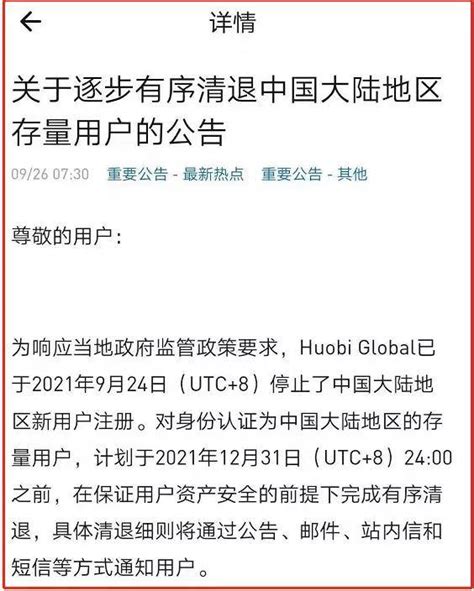 详情

关于逐步有序清退中国大陆地区存量用户的公告

09/26 07:30 重要公告 - 最新热点 重要公告 - 其他

尊敬的用户：

为响应当地政府监管政策要求，Huobi Global已于2021年9月24日（UTC+8）停止了中国大陆地区新用户注册。对身份认证为中国大陆地区的存量用户，计划于2021年12月31日（UTC+8）24:00之前，在保证用户资产安全的前提下完成有序清退，具体清退细则将通过公告、邮件、站内信和短信等方式通知用户。